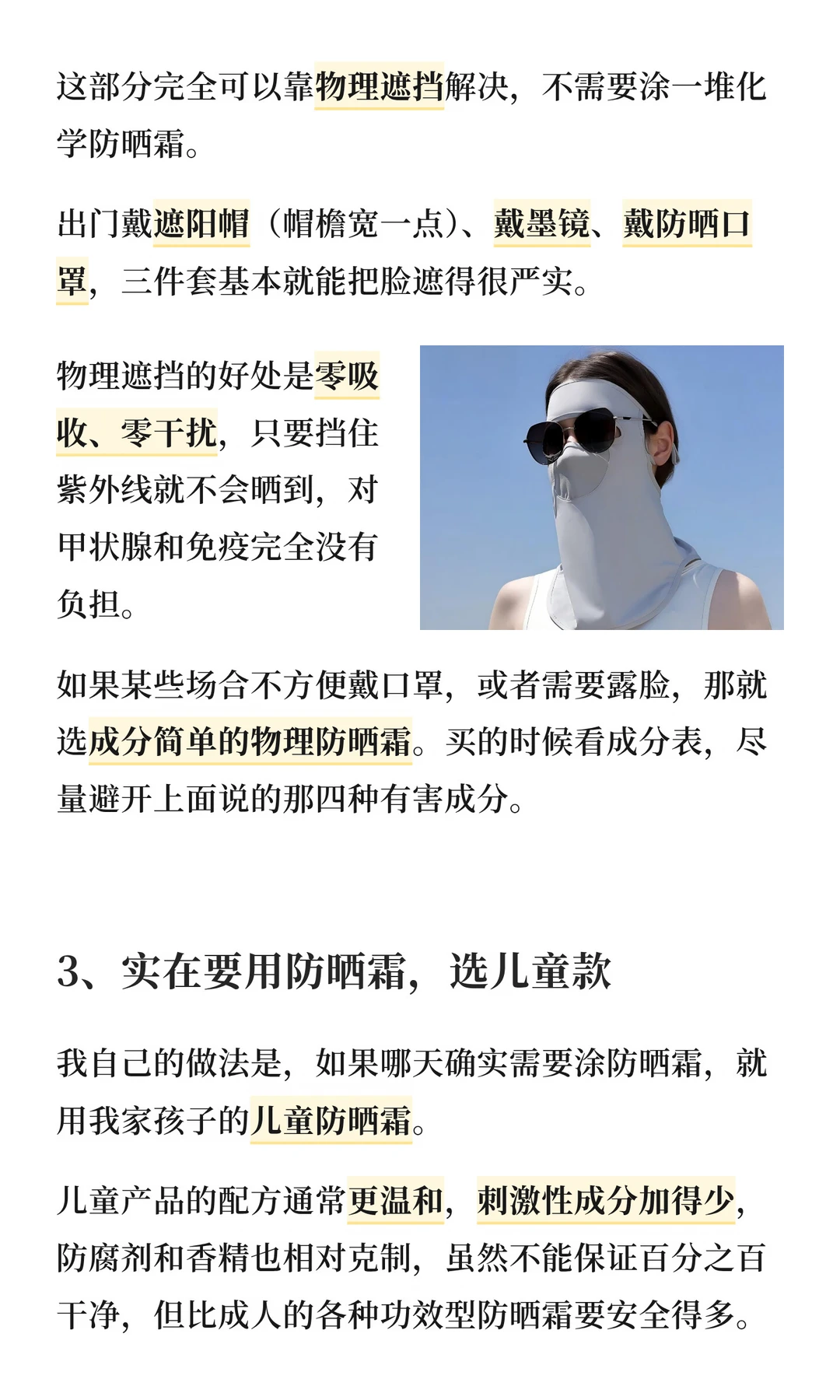 这部分完全可以靠物理遮挡解决，不需要涂一堆化学防晒霜。

出门戴遮阳帽（帽檐宽一点）、戴墨镜、戴防晒口罩，三件套基本就能把脸遮得很严实。

物理遮挡的好处是零吸收、零干扰，只要挡住紫外线就不会晒到，对甲状腺和免疫完全没有负担。

如果某些场合不方便戴口罩，或者需要露脸，那就选成分简单的物理防晒霜。买的时候看成分表，尽量避开上面说的那四种有害成分。

3、实在要用防晒霜，选儿童款

我自己的做法是，如果哪天确实需要涂防晒霜，就用我家孩子的儿童防晒霜。

儿童产品的配方通常更温和，刺激性成分加得少，防腐剂和香精也相对克制，虽然不能保证百分之百干净，但比成人的各种功效型防晒霜要安全得多。